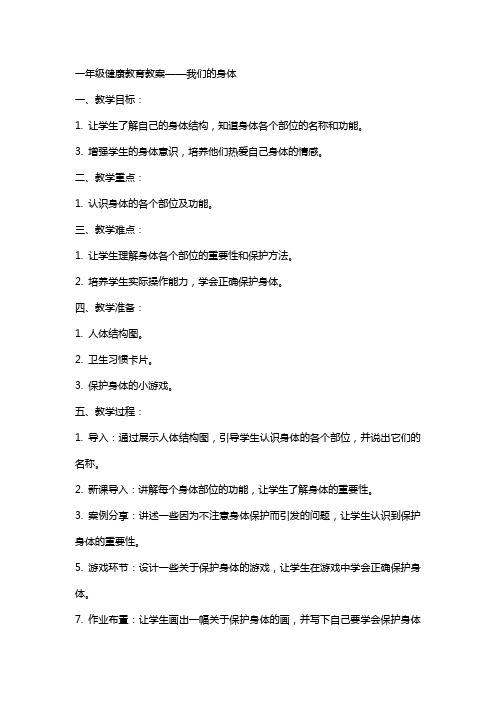 一年级健康教育教案——我们的身体

一、教学目标：

1. 让学生了解自己的身体结构，知道身体各个部位的名称和功能。

3. 增强学生的身体意识，培养他们热爱自己身体的情感。

二、教学重点：

1. 认识身体的各个部位及功能。

三、教学难点：

1. 让学生理解身体各个部位的重要性和保护方法。

2. 培养学生实际操作能力，学会正确保护身体。

四、教学准备：

1. 人体结构图。

2. 卫生习惯卡片。

3. 保护身体的小游戏。

五、教学过程：

1. 导入：通过展示人体结构图，引导学生认识身体的各个部位，并说出它们的名称。

2. 新课导入：讲解每个身体部位的功能，让学生了解身体的重要性。

3. 案例分享：讲述一些因为不注意身体保护而引发的问题，让学生认识到保护身体的重要性。

5. 游戏环节：设计一些关于保护身体的游戏，让学生在游戏中学会正确保护身体。

7. 作业布置：让学生画出一幅关于保护身体的画，并写下自己要学会保护身体